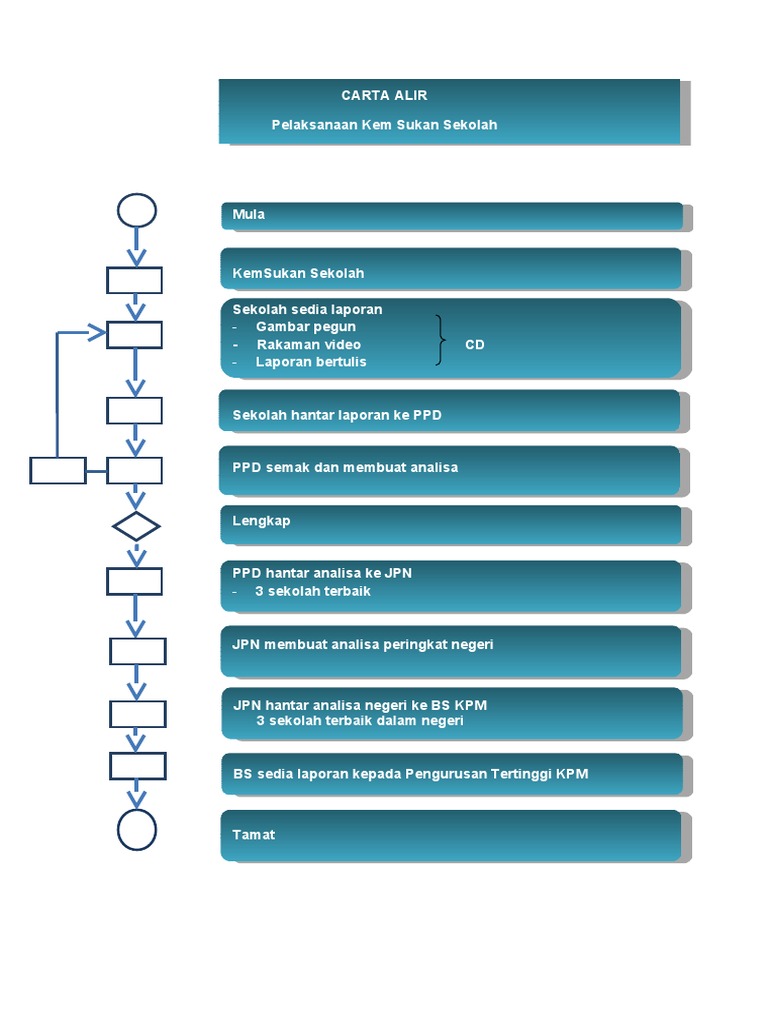 CARTA ALIR

Pelaksanaan Kem Sukan Sekolah

Mula

KemSukan Sekolah

Sekolah sedia laporan
- Gambar pegun
- Rakaman video
- Laporan bertulis
CD

Sekolah hantar laporan ke PPD

PPD semak dan membuat analisa

Lengkap

PPD hantar analisa ke JPN
- 3 sekolah terbaik

JPN membuat analisa peringkat negeri

JPN hantar analisa negeri ke BS KPM
3 sekolah terbaik dalam negeri

BS sedia laporan kepada Pengurusan Tertinggi KPM

Tamat